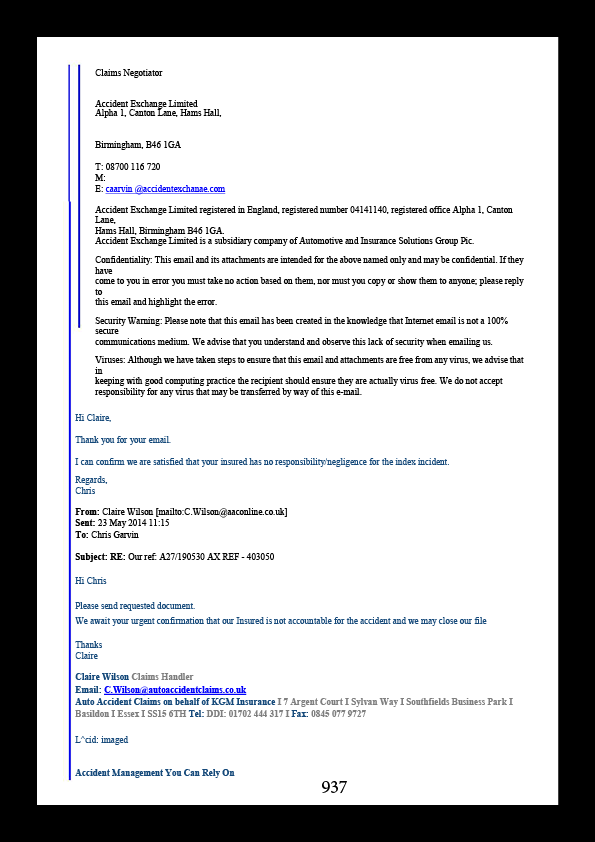 Claims Negotiator

Accident Exchange Limited
Alpha 1, Canton Lane, Hams Hall,

Birmingham, B46 1GA

T: 08700 116 720
M:
E: caarvin @accidentexchanae.com

Accident Exchange Limited registered in England, registered number 04141140, registered office Alpha 1, Canton Lane,
Hams Hall, Birmingham B46 1GA.
Accident Exchange Limited is a subsidiary company of Automotive and Insurance Solutions Group Pic.

Confidentiality: This email and its attachments are intended for the above named only and may be confidential. If they have
come to you in error you must take no action based on them, nor must you copy or show them to anyone; please reply to
this email and highlight the error.

Security Warning: Please note that this email has been created in the knowledge that Internet email is not a 100% secure
communications medium. We advise that you understand and observe this lack of security when emailing us.

Viruses: Although we have taken steps to ensure that this email and attachments are free from any virus, we advise that in
keeping with good computing practice the recipient should ensure they are actually virus free. We do not accept responsibility for any virus that may be transferred by way of this e-mail.

Hi Claire,

Thank you for your email.

I can confirm we are satisfied that your insured has no responsibility/negligence for the index incident.

Regards,
Chris

From: Claire Wilson [mailto:C.Wilson@aaconline.co.uk]
Sent: 23 May 2014 11:15
To: Chris Garvin

Subject: RE: Our ref: A27/190530 AX REF - 403050

Hi Chris

Please send requested document.
We await your urgent confirmation that our Insured is not accountable for the accident and we may close our file

Thanks
Claire

Claire Wilson Claims Handler
Email: C.Wilson@autoaccidentclaims.co.uk
Auto Accident Claims on behalf of KGM Insurance I 7 Argent Court I Sylvan Way I Southfields Business Park I Basildon I Essex I SS15 6TH Tel: DDI: 01702 444 317 I Fax: 0845 077 9727

L^cid: imaged

Accident Management You Can Rely On

937